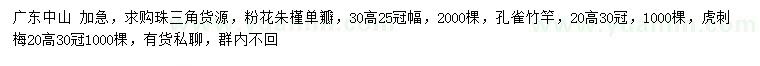 广东中山 加急，求购珠三角货源，粉花朱槿单瓣，30高25冠幅，2000棵，孔雀竹竿，20高30冠，1000棵，虎刺梅20高30冠1000棵，有货私聊，群内不回